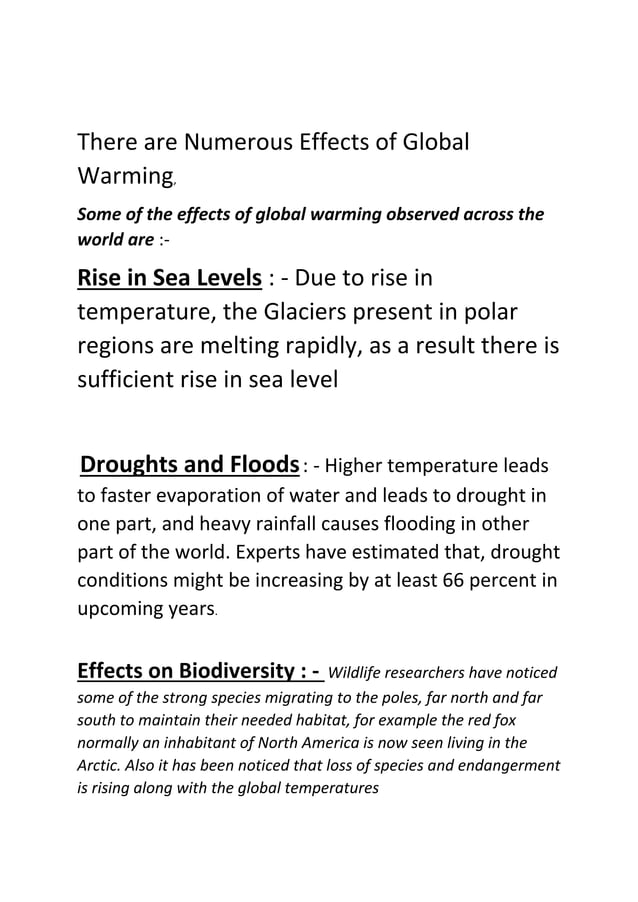 There are Numerous Effects of Global Warming,

Some of the effects of global warming observed across the world are :-

Rise in Sea Levels : - Due to rise in temperature, the Glaciers present in polar regions are melting rapidly, as a result there is sufficient rise in sea level

Droughts and Floods : - Higher temperature leads to faster evaporation of water and leads to drought in one part, and heavy rainfall causes flooding in other part of the world. Experts have estimated that, drought conditions might be increasing by at least 66 percent in upcoming years.

Effects on Biodiversity : - Wildlife researchers have noticed some of the strong species migrating to the poles, far north and far south to maintain their needed habitat, for example the red fox normally an inhabitant of North America is now seen living in the Arctic. Also it has been noticed that loss of species and endangerment is rising along with the global temperatures